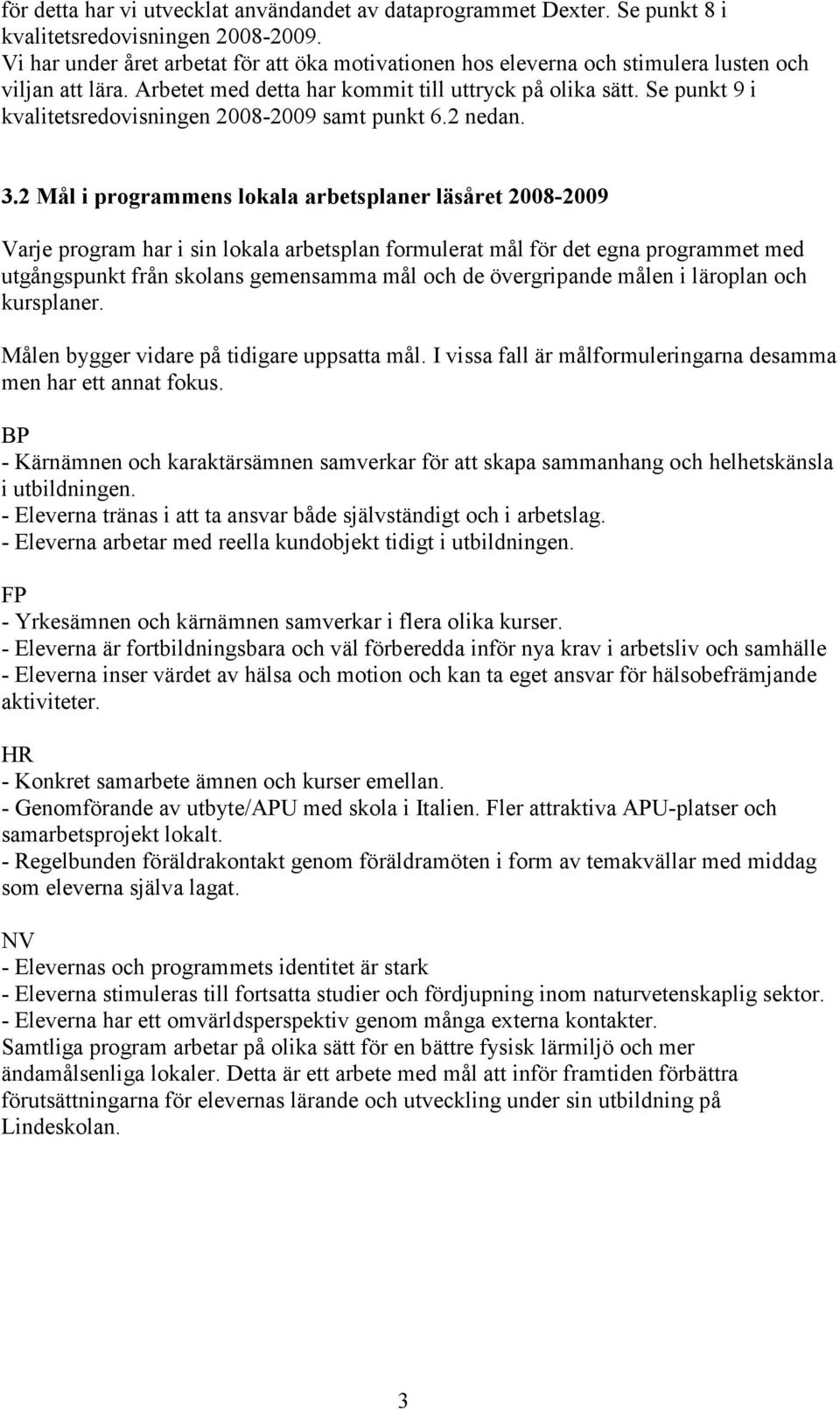 för detta har vi utvecklat användandet av dataprogrammet Dexter. Se punkt 8 i kvalitetsredovisningen 2008-2009.
Vi har under året arbetat för att öka motivationen hos eleverna och stimulera lusten och viljan att lära. Arbetet med detta har kommit till uttryck på olika sätt. Se punkt 9 i kvalitetsredovisningen 2008-2009 samt punkt 6.2 nedan.

3.2 Mål i programmens lokala arbetsplaner läsåret 2008-2009

Varje program har i sin lokala arbetsplan formulerat mål för det egna programmet med utgångspunkt från skolans gemensamma mål och de övergripande målen i läroplan och kursplaner.

Målen bygger vidare på tidigare uppsatta mål. I vissa fall är målformuleringarna desamma men har ett annat fokus.

BP
- Kärnämnen och karaktärsämnen samverkar för att skapa sammanhang och helhetskänsla i utbildningen.
- Eleverna tränas i att ta ansvar både självständigt och i arbetslag.
- Eleverna arbetar med reella kundobjekt tidigt i utbildningen.

FP
- Yrkesämnen och kärnämnen samverkar i flera olika kurser.
- Eleverna är fortbildningsbara och väl förberedda inför nya krav i arbetsliv och samhälle
- Eleverna inser värdet av hälsa och motion och kan ta eget ansvar för hälsobefrämjande aktiviteter.

HR
- Konkret samarbete ämnen och kurser emellan.
- Genomförande av utbyte/APU med skola i Italien. Fler attraktiva APU-platser och samarbetsprojekt lokalt.
- Regelbunden föräldrakontakt genom föräldramöten i form av temakvällar med middag som eleverna själva lagat.

NV
- Elevernas och programmets identitet är stark
- Eleverna stimuleras till fortsatta studier och fördjupning inom naturvetenskaplig sektor.
- Eleverna har ett omvärldsperspektiv genom många externa kontakter.
Samtliga program arbetar på olika sätt för en bättre fysisk lärmiljö och mer ändamålsenliga lokaler. Detta är ett arbete med mål att inför framtiden förbättra förutsättningarna för elevernas lärande och utveckling under sin utbildning på Lindeskolan.

3